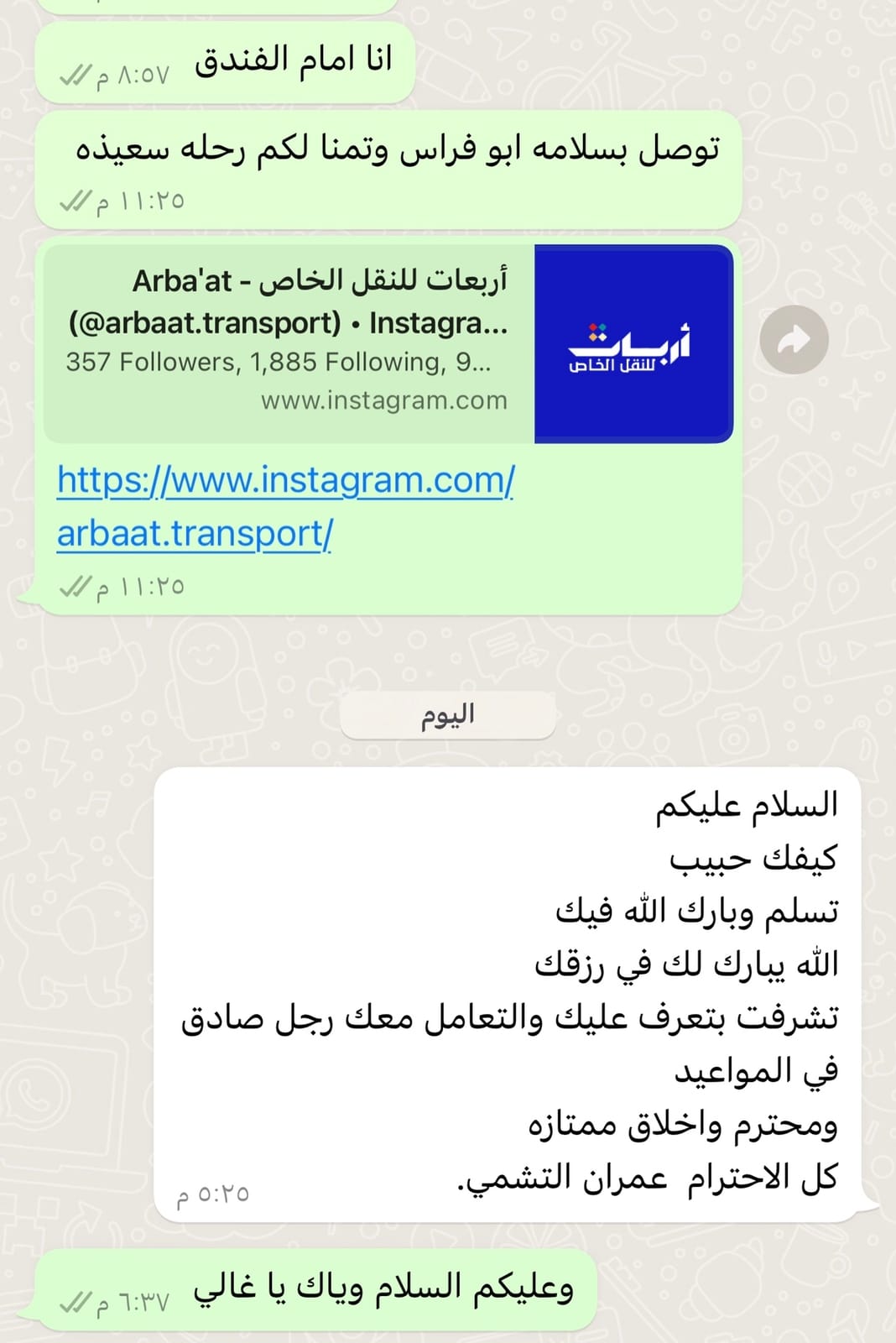 انا امام الفندق
٨:٥٧ م

توصل بسلامه ابو فراس وتمنا لكم رحله سعيذه
١١:٢٥ م

أربعات للنقل الخاص - Arba'at (@arbaat.transport) • Instagra...
357 Followers, 1,885 Following, 9...
www.instagram.com

أربعات للنقل الخاص

https://www.instagram.com/arbaat.transport/
١١:٢٥ م

اليوم

السلام عليكم
كيفك حبيب
تسلم وبارك الله فيك
الله يبارك لك في رزقك
تشرفت بتعرف عليك والتعامل معك رجل صادق في المواعيد
ومحترم واخلاق ممتازه
كل الاحترام عمران التشمي.
٥:٢٥ م

وعليكم السلام وياك يا غالي
٦:٣٧ م